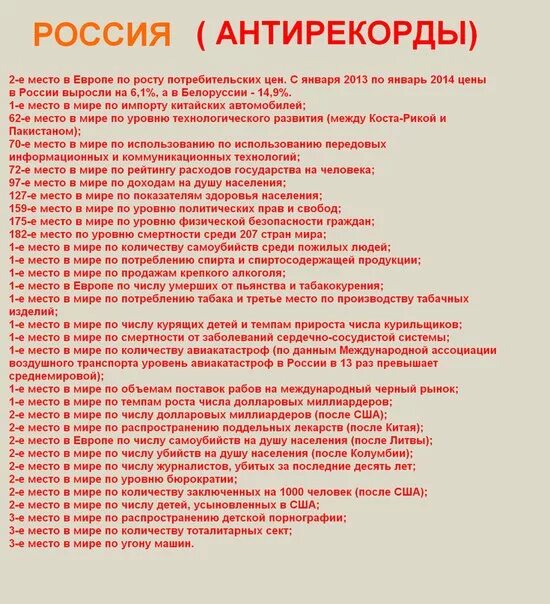 РОССИЯ ( АНТИРЕКОРДЫ)

2-е место в Европе по росту потребительских цен. С января 2013 по январь 2014 цены в России выросли на 6,1%, а в Белоруссии - 14,9%.
1-е место в мире по импорту китайских автомобилей;
62-е место в мире по уровню технологического развития (между Коста-Рикой и Пакистаном);
70-е место в мире по использованию по использованию передовых информационных и коммуникационных технологий;
72-е место в мире по рейтингу расходов государства на человека;
97-е место в мире по доходам на душу населения;
127-е место в мире по показателям здоровья населения;
159-е место в мире по уровню политических прав и свобод;
175-е место в мире по уровню физической безопасности граждан;
182-е место по уровню смертности среди 207 стран мира;
1-е место в мире по количеству самоубийств среди пожилых людей;
1-е место в мире по потреблению спирта и спиртосодержащей продукции;
1-е место в мире по продажам крепкого алкоголя;
1-е место в Европе по числу умерших от пьянства и табакокурения;
1-е место в мире по потреблению табака и третье место по производству табачных изделий;
1-е место в мире по числу курящих детей и темпам прироста числа курильщиков;
1-е место в мире по смертности от заболеваний сердечно-сосудистой системы;
1-е место в мире по количеству авиакатастроф (по данным Международной ассоциации воздушного транспорта уровень авиакатастроф в России в 13 раз превышает среднемировой);
1-е место в мире по объемам поставок рабов на международный черный рынок;
1-е место в мире по темпам роста числа долларовых миллиардеров;
2-е место в мире по числу долларовых миллиардеров (после США);
2-е место в мире по распространению поддельных лекарств (после Китая);
2-е место в Европе по числу самоубийств на душу населения (после Литвы);
2-е место в мире по числу убийств на душу населения (после Колумбии);
2-е место в мире по числу журналистов, убитых за последние десять лет;
2-е место в мире по уровню бюрократии;
2-е место в мире по количеству заключенных на 1000 человек (после США);
2-е место в мире по числу детей, усыновленных в США;
3-е место в мире по распространению детской порнографии;
3-е место в мире по количеству тоталитарных сект;
3-е место в мире по угону машин.